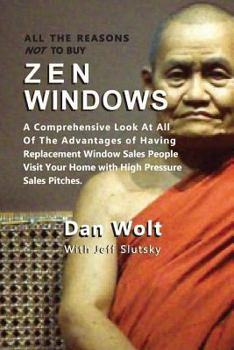 ALL THE REASONS
NOT TO BUY

ZEN
WINDOWS

A Comprehensive Look At All Of The Advantages of Having Replacement Window Sales People Visit Your Home with High Pressure Sales Pitches.

Dan Wolt
With Jeff Slutsky